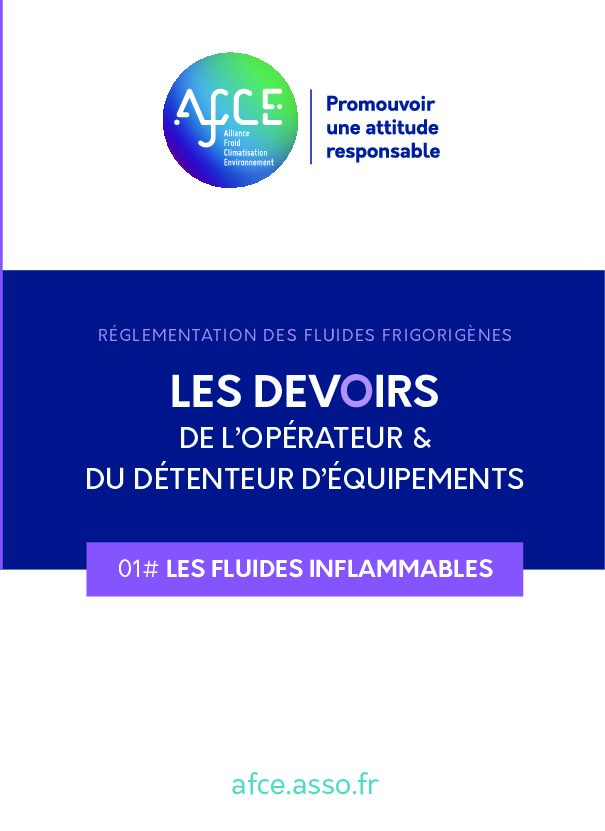 AFCE
Alliance
Froid
Climatisation
Environnement

Promouvoir une attitude responsable

RÉGLEMENTATION DES FLUIDES FRIGORIGÈNES

LES DEVOIRS
DE L'OPÉRATEUR &
DU DÉTENTEUR D'ÉQUIPEMENTS

01# LES FLUIDES INFLAMMABLES

afce.asso.fr